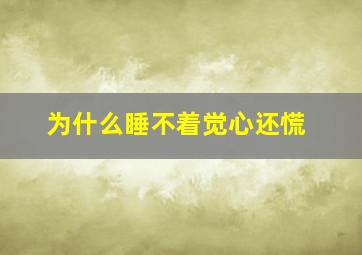 为什么睡不着觉心还慌